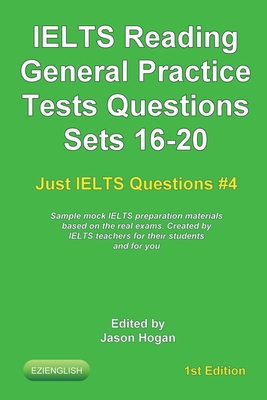 IELTS Reading General Practice Tests Questions Sets 16-20

Just IELTS Questions #4

Sample mock IELTS preparation materials based on the real exams. Created by IELTS teachers for their students and for you

Edited by
Jason Hogan

EZIENGLISH

1st Edition